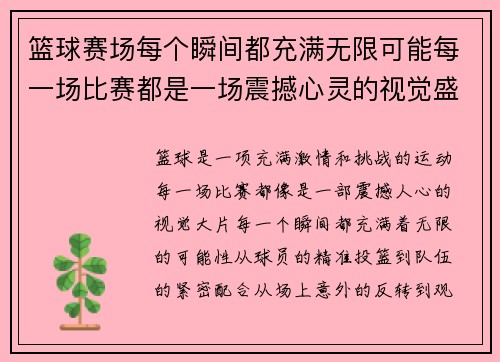 篮球赛场每个瞬间都充满无限可能每一场比赛都是一场震撼心灵的视觉盛

篮球是一项充满激情和挑战的运动每一场比赛都像是一部震撼人心的视觉大片每一个瞬间都充满着无限的可能性从球员的精准投篮到队伍的紧密配合从场上意外的反转到观